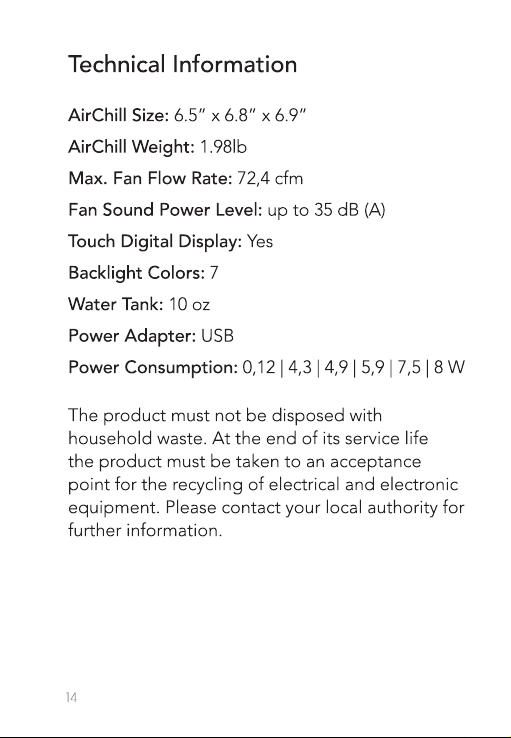 Technical Information

AirChill Size: 6.5" x 6.8" x 6.9"

AirChill Weight: 1.98lb

Max. Fan Flow Rate: 72,4 cfm

Fan Sound Power Level: up to 35 dB (A)

Touch Digital Display: Yes

Backlight Colors: 7

Water Tank: 10 oz

Power Adapter: USB

Power Consumption: 0,12 | 4,3 | 4,9 | 5,9 | 7,5 | 8 W

The product must not be disposed with household waste. At the end of its service life the product must be taken to an acceptance point for the recycling of electrical and electronic equipment. Please contact your local authority for further information.

14